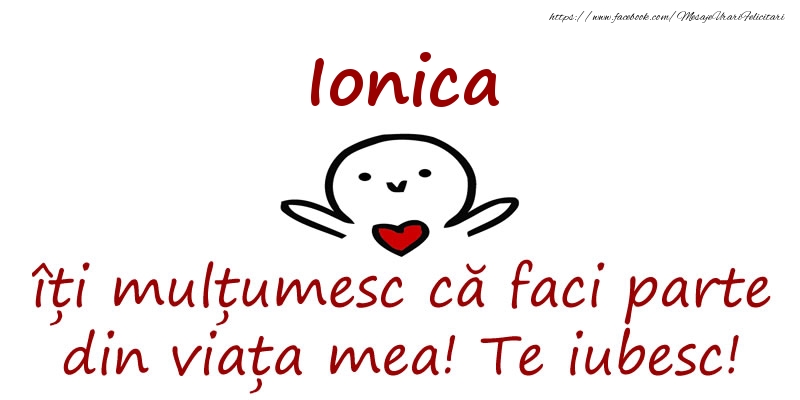 https://www.facebook.com/MesajeUrariFelicitari

Ionica

îți mulțumesc că faci parte din viața mea! Te iubesc!